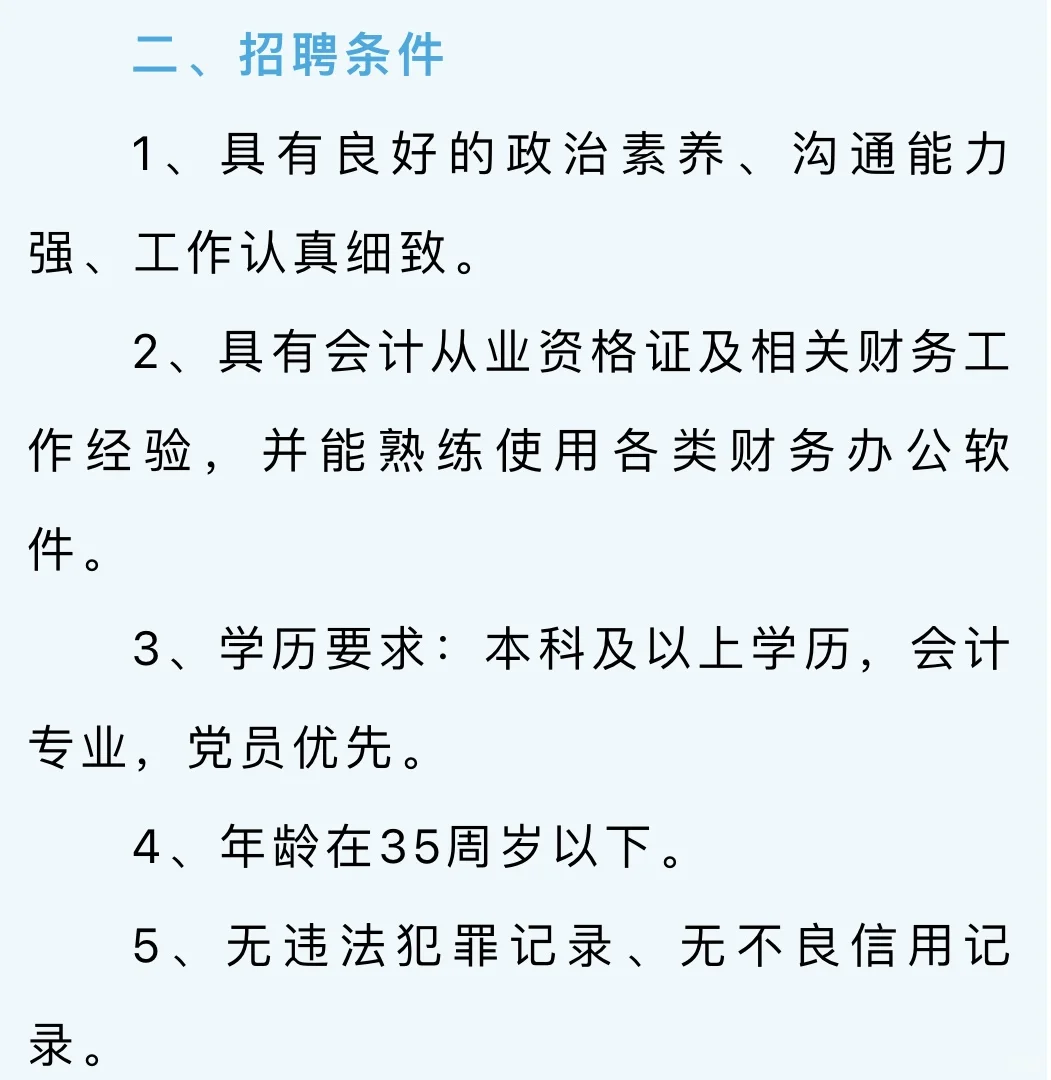 二、招聘条件

1、具有良好的政治素养、沟通能力强、工作认真细致。

2、具有会计从业资格证及相关财务工作经验，并能熟练使用各类财务办公软件。

3、学历要求：本科及以上学历，会计专业，党员优先。

4、年龄在35周岁以下。

5、无违法犯罪记录、无不良信用记录。